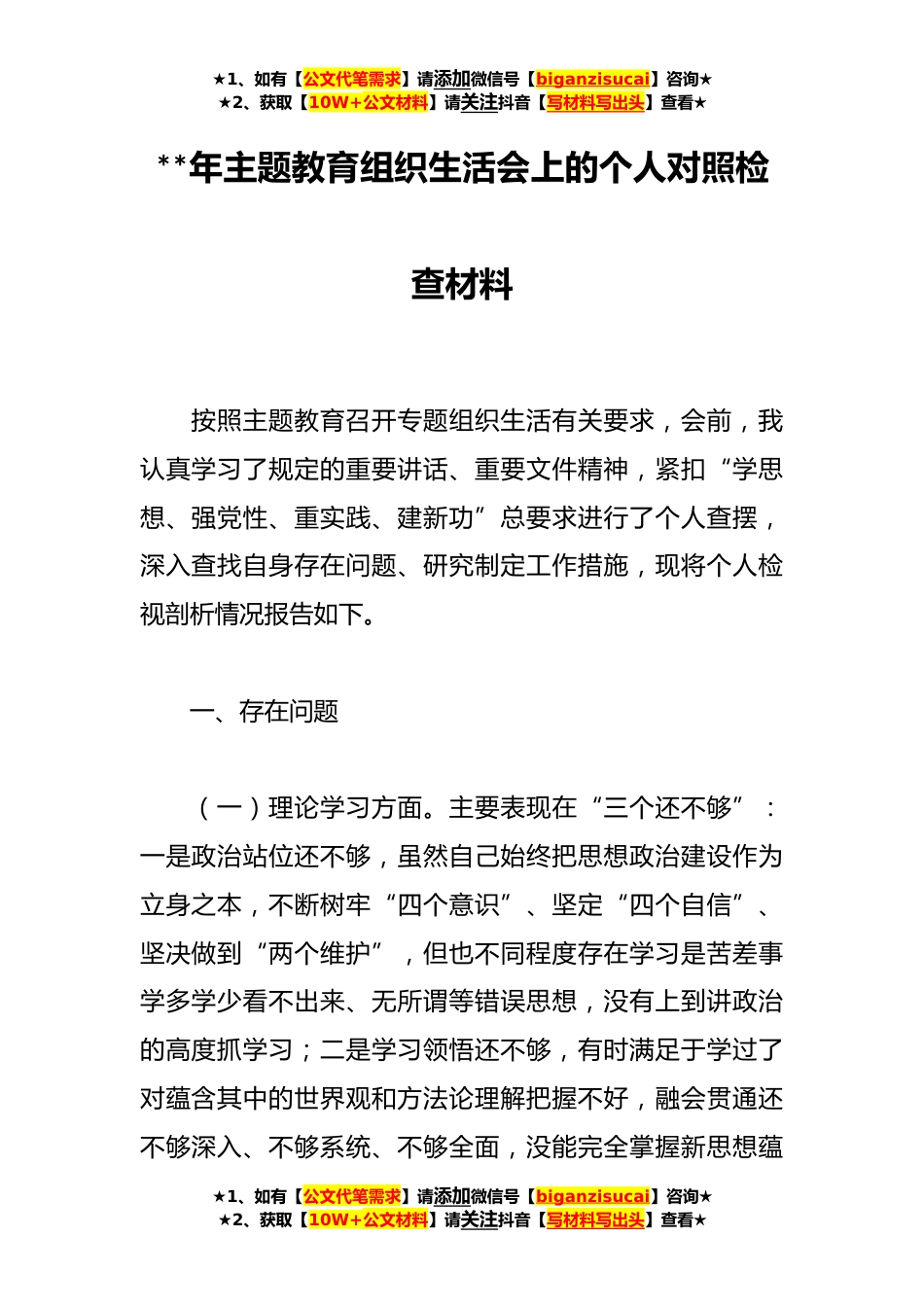 ★1、如有【公文代笔需求】请添加微信号【biganzisucai】咨询★
★2、获取【10W+公文材料】请关注抖音【写材料写出头】查看★

**年主题教育组织生活会上的个人对照检查材料

按照主题教育召开专题组织生活有关要求，会前，我认真学习了规定的重要讲话、重要文件精神，紧扣“学思想、强党性、重实践、建新功”总要求进行了个人查摆，深入查找自身存在问题、研究制定工作措施，现将个人检视剖析情况报告如下。

一、存在问题

（一）理论学习方面。主要表现在“三个还不够”：一是政治站位还不够，虽然自己始终把思想政治建设作为立身之本，不断树牢“四个意识”、坚定“四个自信”、坚决做到“两个维护”，但也不同程度存在学习是苦差事学多学少看不出来、无所谓等错误思想，没有上到讲政治的高度抓学习；二是学习领悟还不够，有时满足于学过了对蕴含其中的世界观和方法论理解把握不好，融会贯通还不够深入、不够系统、不够全面，没能完全掌握新思想蕴

★1、如有【公文代笔需求】请添加微信号【biganzisucai】咨询★
★2、获取【10W+公文材料】请关注抖音【写材料写出头】查看★